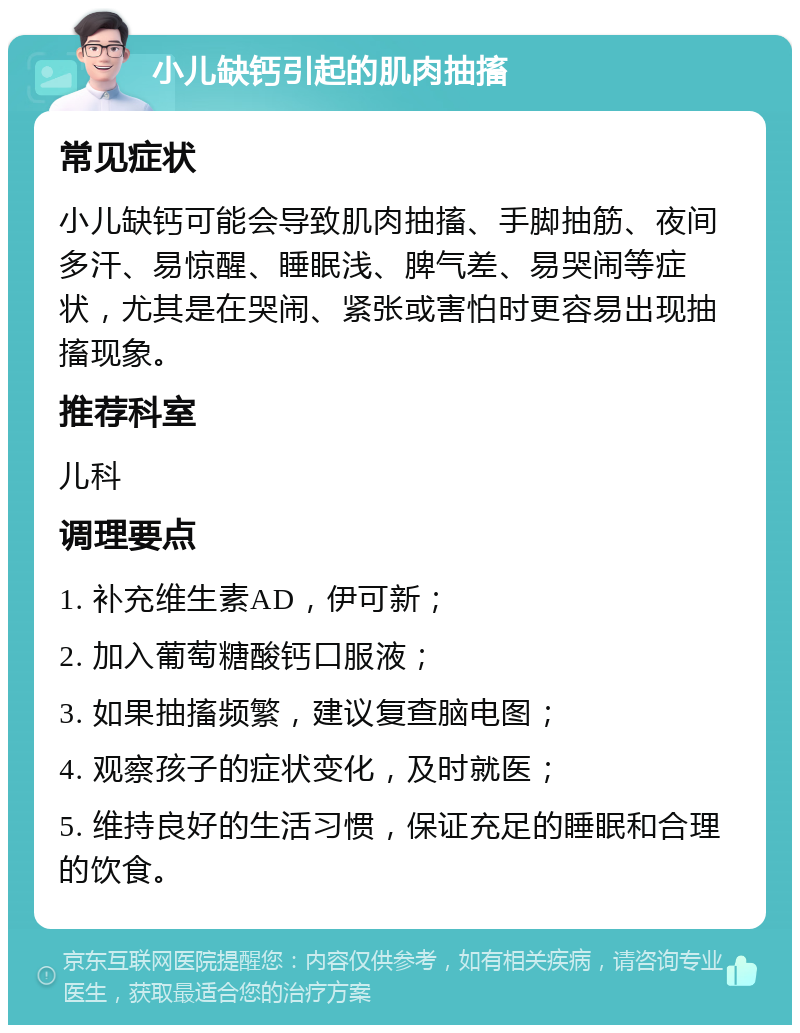 小儿缺钙引起的肌肉抽搐

常见症状

小儿缺钙可能会导致肌肉抽搐、手脚抽筋、夜间多汗、易惊醒、睡眠浅、脾气差、易哭闹等症状，尤其是在哭闹、紧张或害怕时更容易出现抽搐现象。

推荐科室

儿科

调理要点

1. 补充维生素AD，伊可新；

2. 加入葡萄糖酸钙口服液；

3. 如果抽搐频繁，建议复查脑电图；

4. 观察孩子的症状变化，及时就医；

5. 维持良好的生活习惯，保证充足的睡眠和合理的饮食。

京东互联网医院提醒您：内容仅供参考，如有相关疾病，请咨询专业医生，获取最适合您的治疗方案